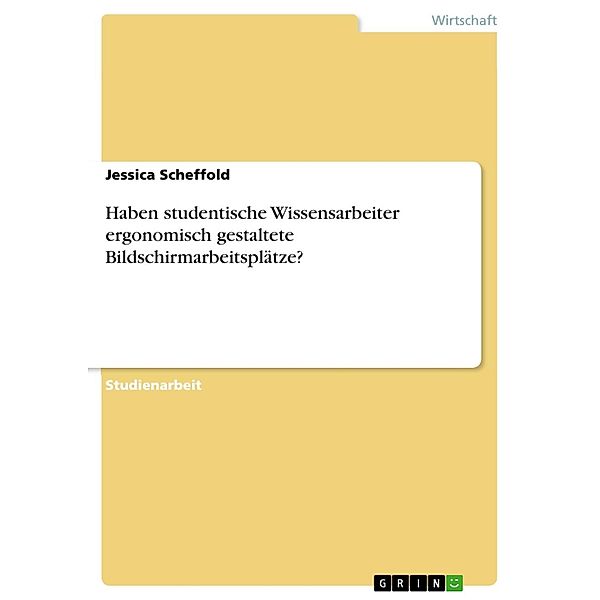 Wirtschaft

Jessica Scheffold

Haben studentische Wissensarbeiter ergonomisch gestaltete Bildschirmarbeitsplätze?

Studienarbeit

GRIN